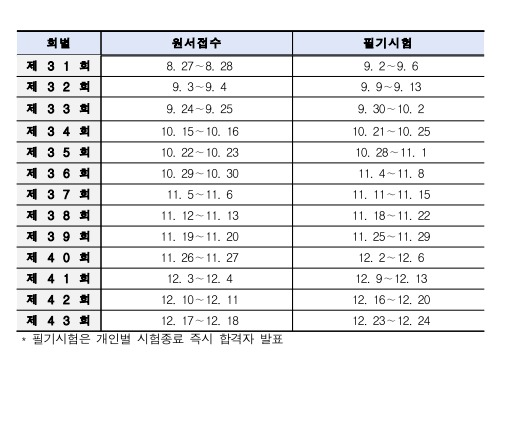 | 회별 | 원서접수 | 필기시험 |
|---|---|---|
| 제 3 1 회 | 8. 27~8. 28 | 9. 2~9. 6 |
| 제 3 2 회 | 9. 3~9. 4 | 9. 9~9. 13 |
| 제 3 3 회 | 9. 24~9. 25 | 9. 30~10. 2 |
| 제 3 4 회 | 10. 15~10. 16 | 10. 21~10. 25 |
| 제 3 5 회 | 10. 22~10. 23 | 10. 28~11. 1 |
| 제 3 6 회 | 10. 29~10. 30 | 11. 4~11. 8 |
| 제 3 7 회 | 11. 5~11. 6 | 11. 11~11. 15 |
| 제 3 8 회 | 11. 12~11. 13 | 11. 18~11. 22 |
| 제 3 9 회 | 11. 19~11. 20 | 11. 25~11. 29 |
| 제 4 0 회 | 11. 26~11. 27 | 12. 2~12. 6 |
| 제 4 1 회 | 12. 3~12. 4 | 12. 9~12. 13 |
| 제 4 2 회 | 12. 10~12. 11 | 12. 16~12. 20 |
| 제 4 3 회 | 12. 17~12. 18 | 12. 23~12. 24 |

* 필기시험은 개인별 시험종료 즉시 합격자 발표